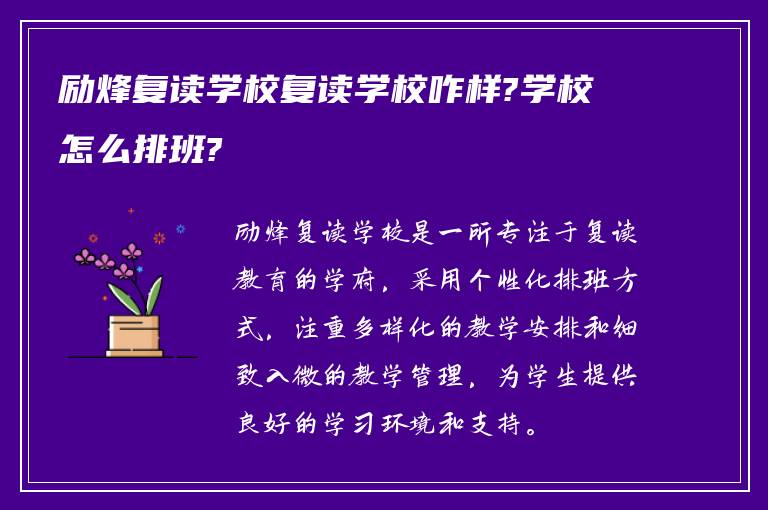 励烽复读学校复读学校咋样?学校怎么排班?

励烽复读学校是一所专注于复读教育的学府，采用个性化排班方式，注重多样化的教学安排和细致入微的教学管理，为学生提供良好的学习环境和支持。